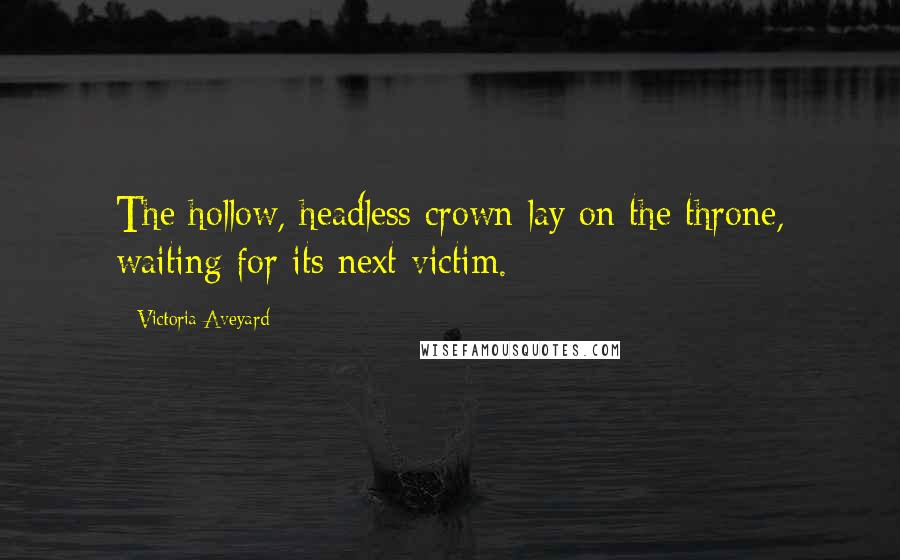 The hollow, headless crown lay on the throne, waiting for its next victim.

Victoria Aveyard

WISEFAMOUSQUOTES.COM